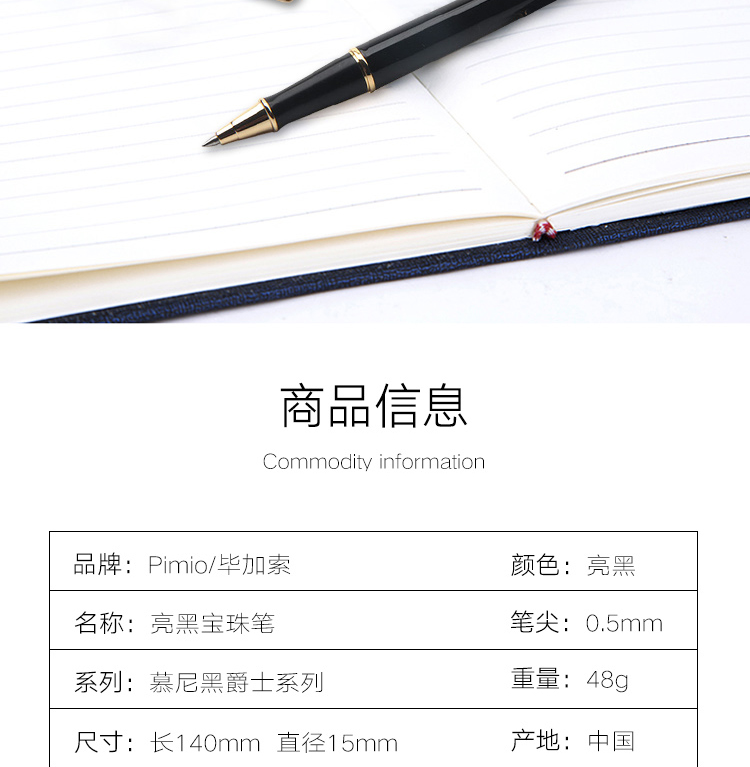 商品信息

Commodity information

| 品牌：Pimio/毕加索 | 颜色：亮黑 |
|---|---|
| 名称：亮黑宝珠笔 | 笔尖：0.5mm |
| 系列：慕尼黑爵士系列 | 重量：48g |
| 尺寸：长140mm 直径15mm | 产地：中国 |